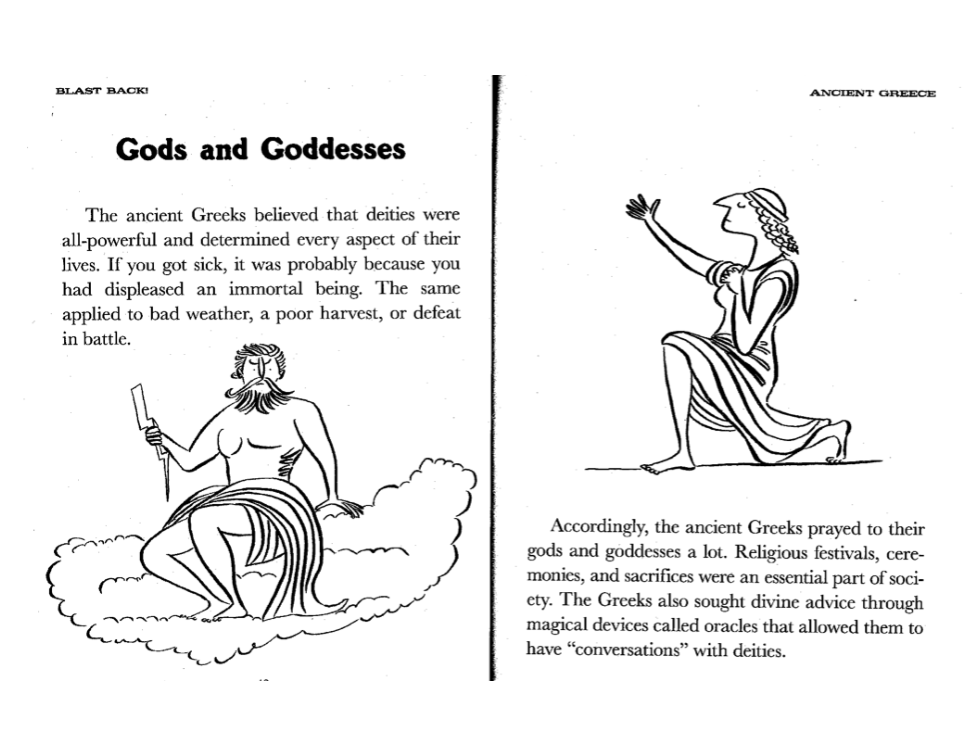 BLAST BACK!

Gods and Goddesses

The ancient Greeks believed that deities were all-powerful and determined every aspect of their lives. If you got sick, it was probably because you had displeased an immortal being. The same applied to bad weather, a poor harvest, or defeat in battle.

ANCIENT GREECE

Accordingly, the ancient Greeks prayed to their gods and goddesses a lot. Religious festivals, ceremonies, and sacrifices were an essential part of society. The Greeks also sought divine advice through magical devices called oracles that allowed them to have "conversations" with deities.